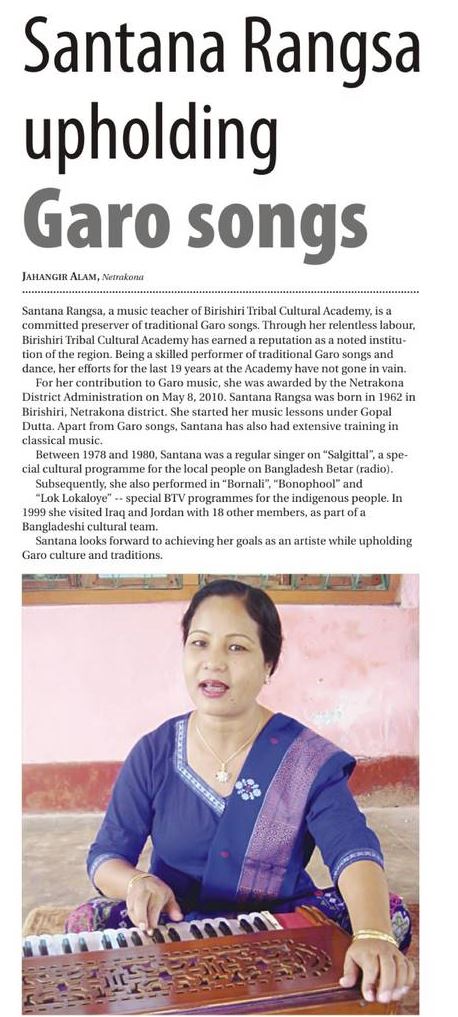 Santana Rangsa upholding Garo songs

JAHANGIR ALAM, Netrakona

Santana Rangsa, a music teacher of Birishiri Tribal Cultural Academy, is a committed preserver of traditional Garo songs. Through her relentless labour, Birishiri Tribal Cultural Academy has earned a reputation as a noted institution of the region. Being a skilled performer of traditional Garo songs and dance, her efforts for the last 19 years at the Academy have not gone in vain.

For her contribution to Garo music, she was awarded by the Netrakona District Administration on May 8, 2010. Santana Rangsa was born in 1962 in Birishiri, Netrakona district. She started her music lessons under Gopal Dutta. Apart from Garo songs, Santana has also had extensive training in classical music.

Between 1978 and 1980, Santana was a regular singer on "Salgittal", a special cultural programme for the local people on Bangladesh Betar (radio).

Subsequently, she also performed in "Bornali", "Bonophool" and "Lok Lokaloye" -- special BTV programmes for the indigenous people. In 1999 she visited Iraq and Jordan with 18 other members, as part of a Bangladeshi cultural team.

Santana looks forward to achieving her goals as an artiste while upholding Garo culture and traditions.